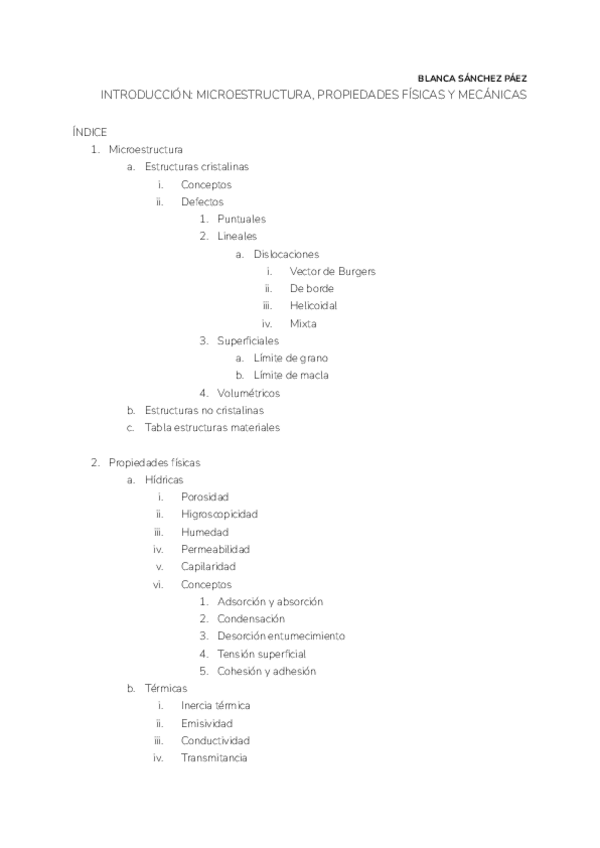 BLANCA SÁNCHEZ PÁEZ

INTRODUCCIÓN: MICROESTRUCTURA, PROPIEDADES FÍSICAS Y MECÁNICAS

ÍNDICE

1. Microestructura
 a. Estructuras cristalinas
  i. Conceptos
  ii. Defectos
   1. Puntuales
   2. Lineales
    a. Dislocaciones
     i. Vector de Burgers
     ii. De borde
     iii. Helicoidal
     iv. Mixta
   3. Superficiales
    a. Límite de grano
    b. Límite de macla
   4. Volumétricos
 b. Estructuras no cristalinas
 c. Tabla estructuras materiales

2. Propiedades físicas
 a. Hídricas
  i. Porosidad
  ii. Higroscopicidad
  iii. Humedad
  iv. Permeabilidad
  v. Capilaridad
  vi. Conceptos
   1. Adsorción y absorción
   2. Condensación
   3. Desorción entumecimiento
   4. Tensión superficial
   5. Cohesión y adhesión
 b. Térmicas
  i. Inercia térmica
  ii. Emisividad
  iii. Conductividad
  iv. Transmitancia